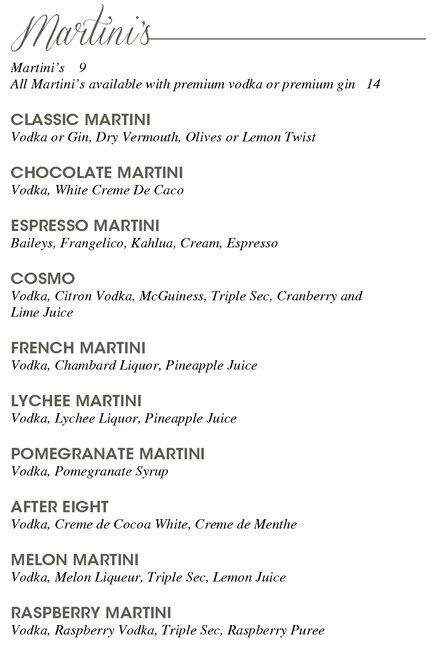 Martini's

Martini's 9
All Martini's available with premium vodka or premium gin 14

CLASSIC MARTINI
Vodka or Gin, Dry Vermouth, Olives or Lemon Twist

CHOCOLATE MARTINI
Vodka, White Creme De Caco

ESPRESSO MARTINI
Baileys, Frangelico, Kahlua, Cream, Espresso

COSMO
Vodka, Citron Vodka, McGuiness, Triple Sec, Cranberry and Lime Juice

FRENCH MARTINI
Vodka, Chambard Liquor, Pineapple Juice

LYCHEE MARTINI
Vodka, Lychee Liquor, Pineapple Juice

POMEGRANATE MARTINI
Vodka, Pomegranate Syrup

AFTER EIGHT
Vodka, Creme de Cocoa White, Creme de Menthe

MELON MARTINI
Vodka, Melon Liqueur, Triple Sec, Lemon Juice

RASPBERRY MARTINI
Vodka, Raspberry Vodka, Triple Sec, Raspberry Puree